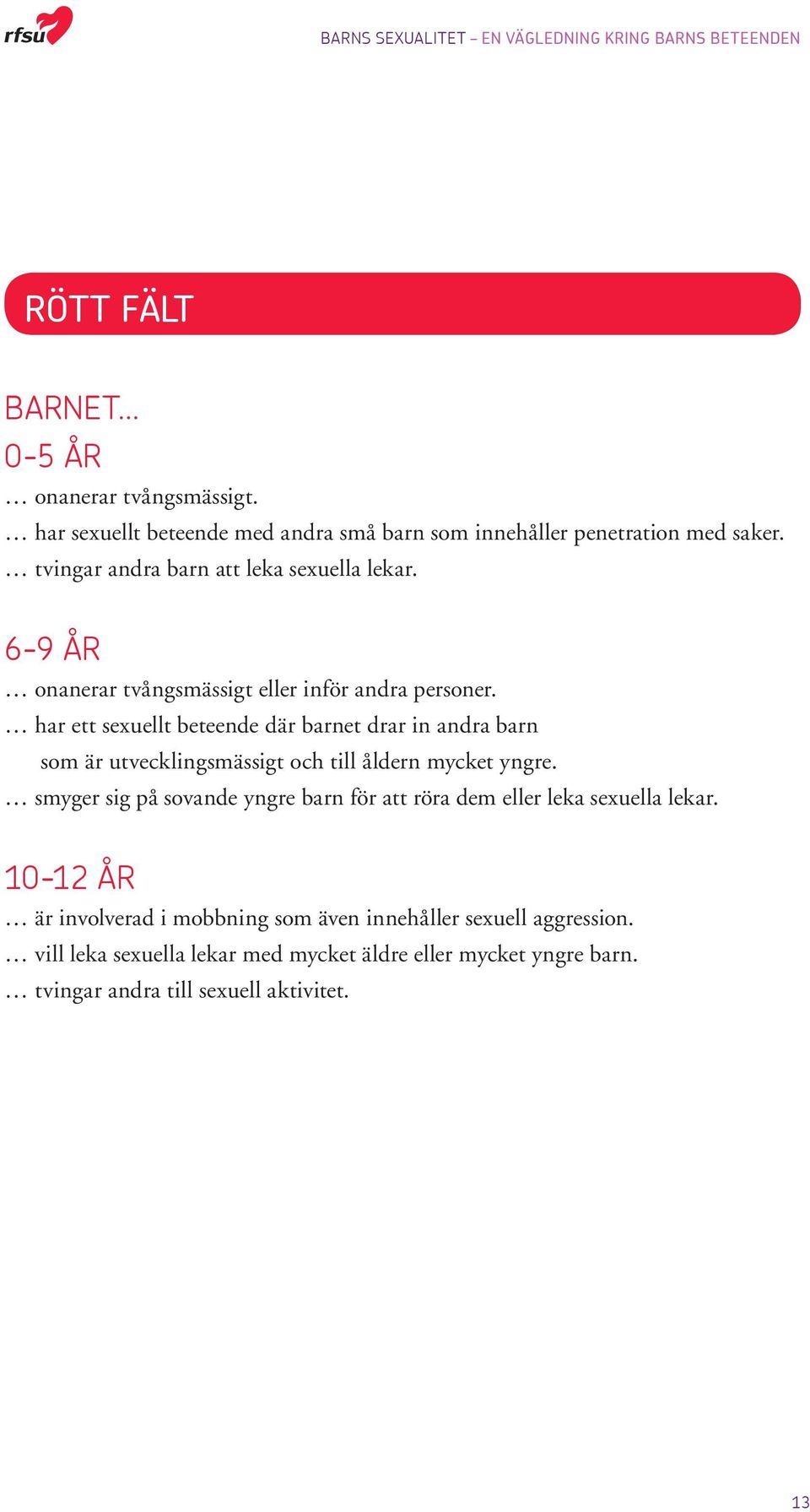 rfsu

BARNS SEXUALITET – EN VÄGLEDNING KRING BARNS BETEENDEN

RÖTT FÄLT

BARNET…
0-5 ÅR

… onanerar tvångsmässigt.
… har sexuellt beteende med andra små barn som innehåller penetration med saker.
… tvingar andra barn att leka sexuella lekar.

6-9 ÅR

… onanerar tvångsmässigt eller inför andra personer.
… har ett sexuellt beteende där barnet drar in andra barn som är utvecklingsmässigt och till åldern mycket yngre.
… smyger sig på sovande yngre barn för att röra dem eller leka sexuella lekar.

10-12 ÅR

… är involverad i mobbning som även innehåller sexuell aggression.
… vill leka sexuella lekar med mycket äldre eller mycket yngre barn.
… tvingar andra till sexuell aktivitet.

13